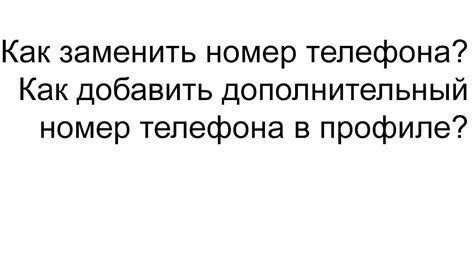 Как заменить номер телефона? Как добавить дополнительный номер телефона в профиле?